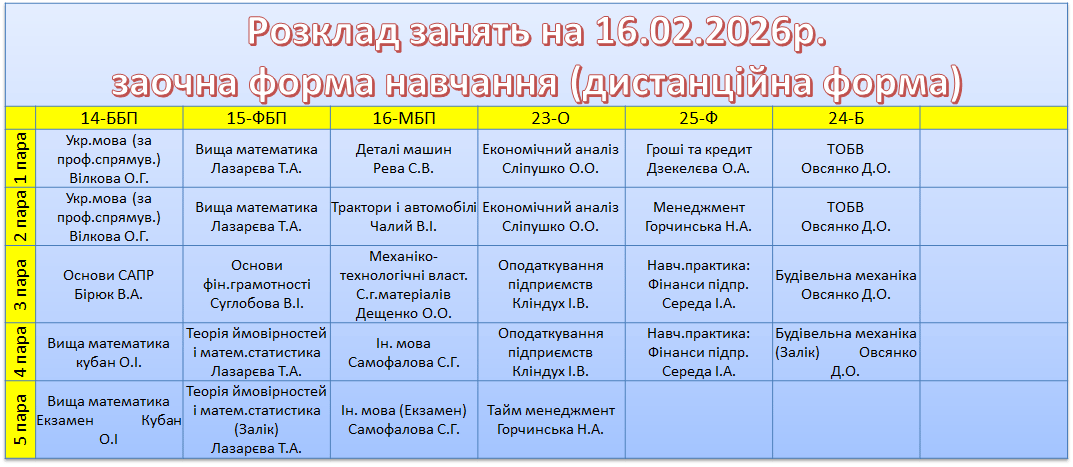 Розклад занять на 16.02.2026р.
заочна форма навчання (дистанційна форма)

| | 14-ББП | 15-ФБП | 16-МБП | 23-О | 25-Ф | 24-Б | |
|---|---|---|---|---|---|---|---|
| 1 пара | Укр.мова (за проф.спрямув.) Вілкова О.Г. | Вища математика Лазарєва Т.А. | Деталі машин Рева С.В. | Економічний аналіз Сліпушко О.О. | Гроші та кредит Дзекелєва О.А. | ТОБВ Овсянко Д.О. | |
| 2 пара | Укр.мова (за проф.спрямув.) Вілкова О.Г. | Вища математика Лазарєва Т.А. | Трактори і автомобілі Чалий В.І. | Економічний аналіз Сліпушко О.О. | Менеджмент Горчинська Н.А. | ТОБВ Овсянко Д.О. | |
| 3 пара | Основи САПР Бірюк В.А. | Основи фін.грамотності Суглобова В.І. | Механіко-технологічні власт. С.г.матеріалів Дещенко О.О. | Оподаткування підприємств Кліндух І.В. | Навч.практика: Фінанси підпр. Середа І.А. | Будівельна механіка Овсянко Д.О. | |
| 4 пара | Вища математика кубан О.І. | Теорія ймовірностей і матем.статистика Лазарєва Т.А. | Ін. мова Самофалова С.Г. | Оподаткування підприємств Кліндух І.В. | Навч.практика: Фінанси підпр. Середа І.А. | Будівельна механіка (Залік) Овсянко Д.О. | |
| 5 пара | Вища математика Екзамен Кубан О.І | Теорія ймовірностей і матем.статистика (Залік) Лазарєва Т.А. | Ін. мова (Екзамен) Самофалова С.Г. | Тайм менеджмент Горчинська Н.А. | | | |